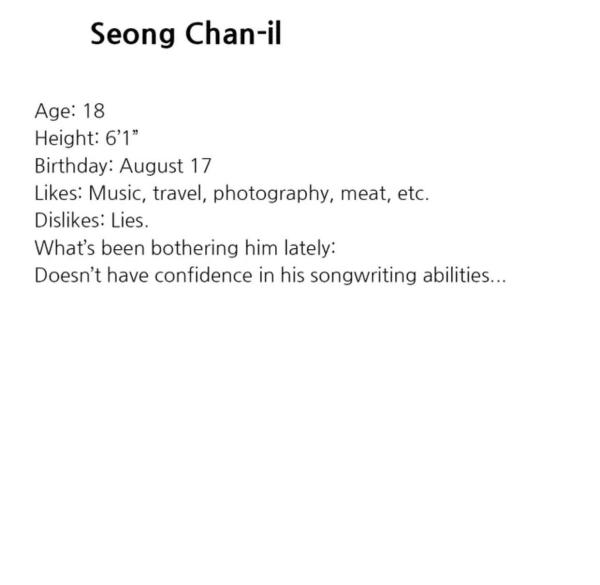 Seong Chan-il

Age: 18
Height: 6'1"
Birthday: August 17
Likes: Music, travel, photography, meat, etc.
Dislikes: Lies.
What's been bothering him lately:
Doesn't have confidence in his songwriting abilities...